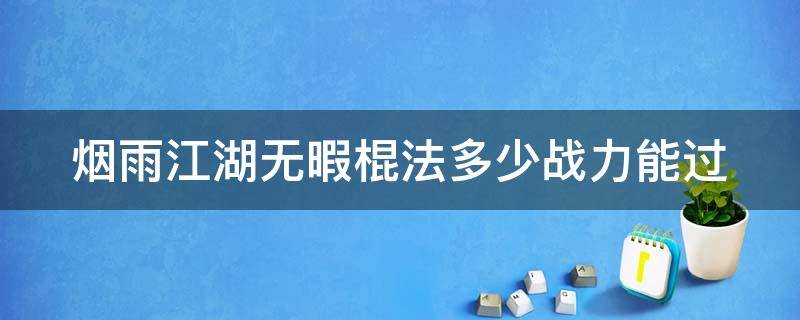 烟雨江湖无暇棍法多少战力能过